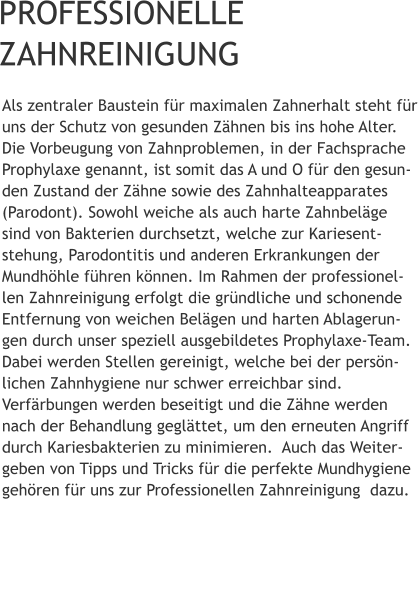 PROFESSIONELLE ZAHNREINIGUNG

Als zentraler Baustein für maximalen Zahnerhalt steht für uns der Schutz von gesunden Zähnen bis ins hohe Alter. Die Vorbeugung von Zahnproblemen, in der Fachsprache Prophylaxe genannt, ist somit das A und O für den gesunden Zustand der Zähne sowie des Zahnhalteapparates (Parodont). Sowohl weiche als auch harte Zahnbeläge sind von Bakterien durchsetzt, welche zur Kariesentstehung, Parodontitis und anderen Erkrankungen der Mundhöhle führen können. Im Rahmen der professionellen Zahnreinigung erfolgt die gründliche und schonende Entfernung von weichen Belägen und harten Ablagerungen durch unser speziell ausgebildetes Prophylaxe-Team. Dabei werden Stellen gereinigt, welche bei der persönlichen Zahnhygiene nur schwer erreichbar sind. Verfärbungen werden beseitigt und die Zähne werden nach der Behandlung geglättet, um den erneuten Angriff durch Kariesbakterien zu minimieren. Auch das Weitergeben von Tipps und Tricks für die perfekte Mundhygiene gehören für uns zur Professionellen Zahnreinigung dazu.